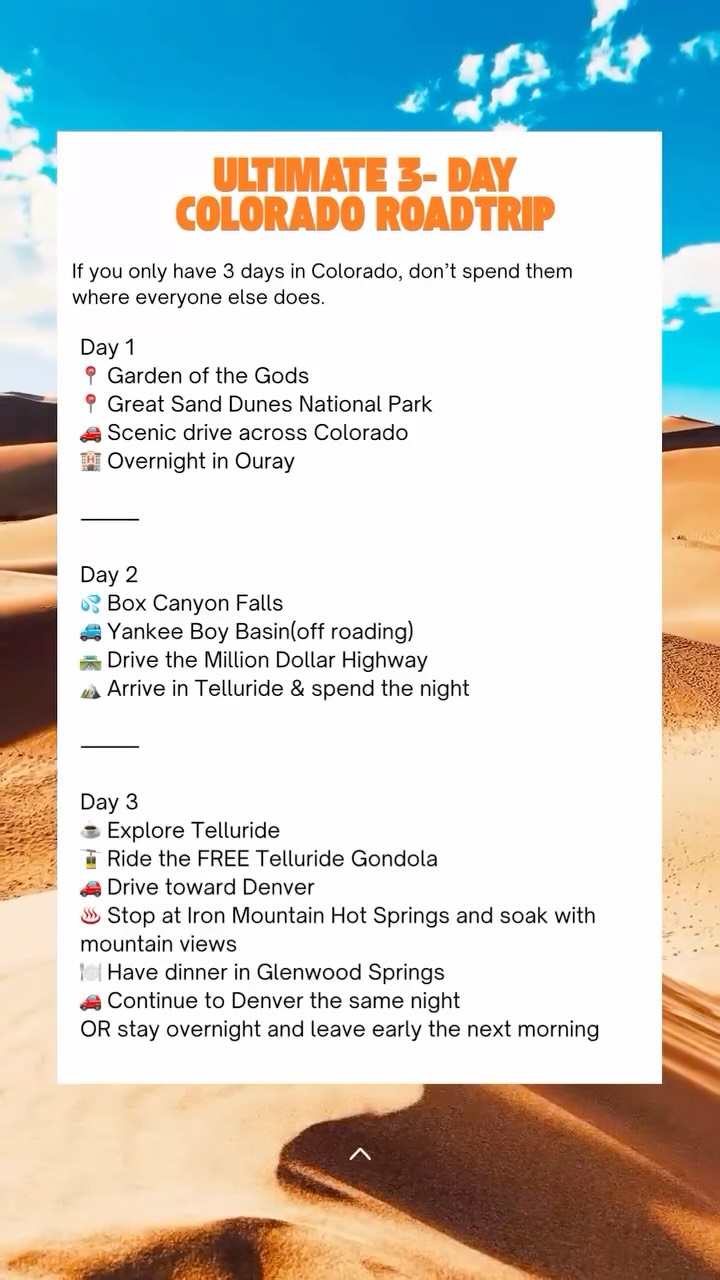 ULTIMATE 3- DAY COLORADO ROADTRIP

If you only have 3 days in Colorado, don't spend them where everyone else does.

Day 1
📍 Garden of the Gods
📍 Great Sand Dunes National Park
🚗 Scenic drive across Colorado
🏨 Overnight in Ouray

_____

Day 2
💦 Box Canyon Falls
🚙 Yankee Boy Basin(off roading)
🛣️ Drive the Million Dollar Highway
⛰️ Arrive in Telluride & spend the night

_____

Day 3
☕ Explore Telluride
🚡 Ride the FREE Telluride Gondola
🚗 Drive toward Denver
♨️ Stop at Iron Mountain Hot Springs and soak with mountain views
🍽️ Have dinner in Glenwood Springs
🚗 Continue to Denver the same night
OR stay overnight and leave early the next morning